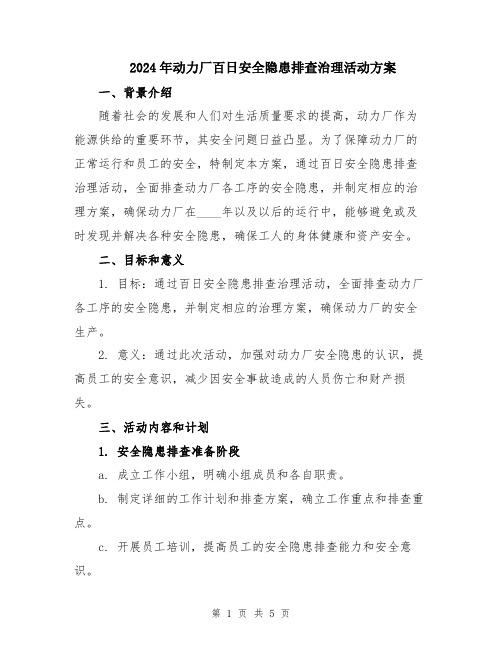 2024年动力厂百日安全隐患排查治理活动方案

一、背景介绍

随着社会的发展和人们对生活质量要求的提高，动力厂作为能源供给的重要环节，其安全问题日益凸显。为了保障动力厂的正常运行和员工的安全，特制定本方案，通过百日安全隐患排查治理活动，全面排查动力厂各工序的安全隐患，并制定相应的治理方案，确保动力厂在____年以及以后的运行中，能够避免或及时发现并解决各种安全隐患，确保工人的身体健康和资产安全。

二、目标和意义

1. 目标：通过百日安全隐患排查治理活动，全面排查动力厂各工序的安全隐患，并制定相应的治理方案，确保动力厂的安全生产。

2. 意义：通过此次活动，加强对动力厂安全隐患的认识，提高员工的安全意识，减少因安全事故造成的人员伤亡和财产损失。

三、活动内容和计划

1. 安全隐患排查准备阶段

a. 成立工作小组，明确小组成员和各自职责。

b. 制定详细的工作计划和排查方案，确立工作重点和排查重点。

c. 开展员工培训，提高员工的安全隐患排查能力和安全意识。

第 1 页 共 5 页